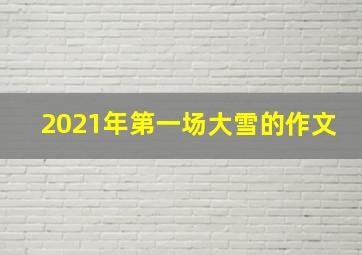 2021年第一场大雪的作文